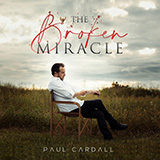 THE
Broken
MIRACLE

PAUL CARDALL